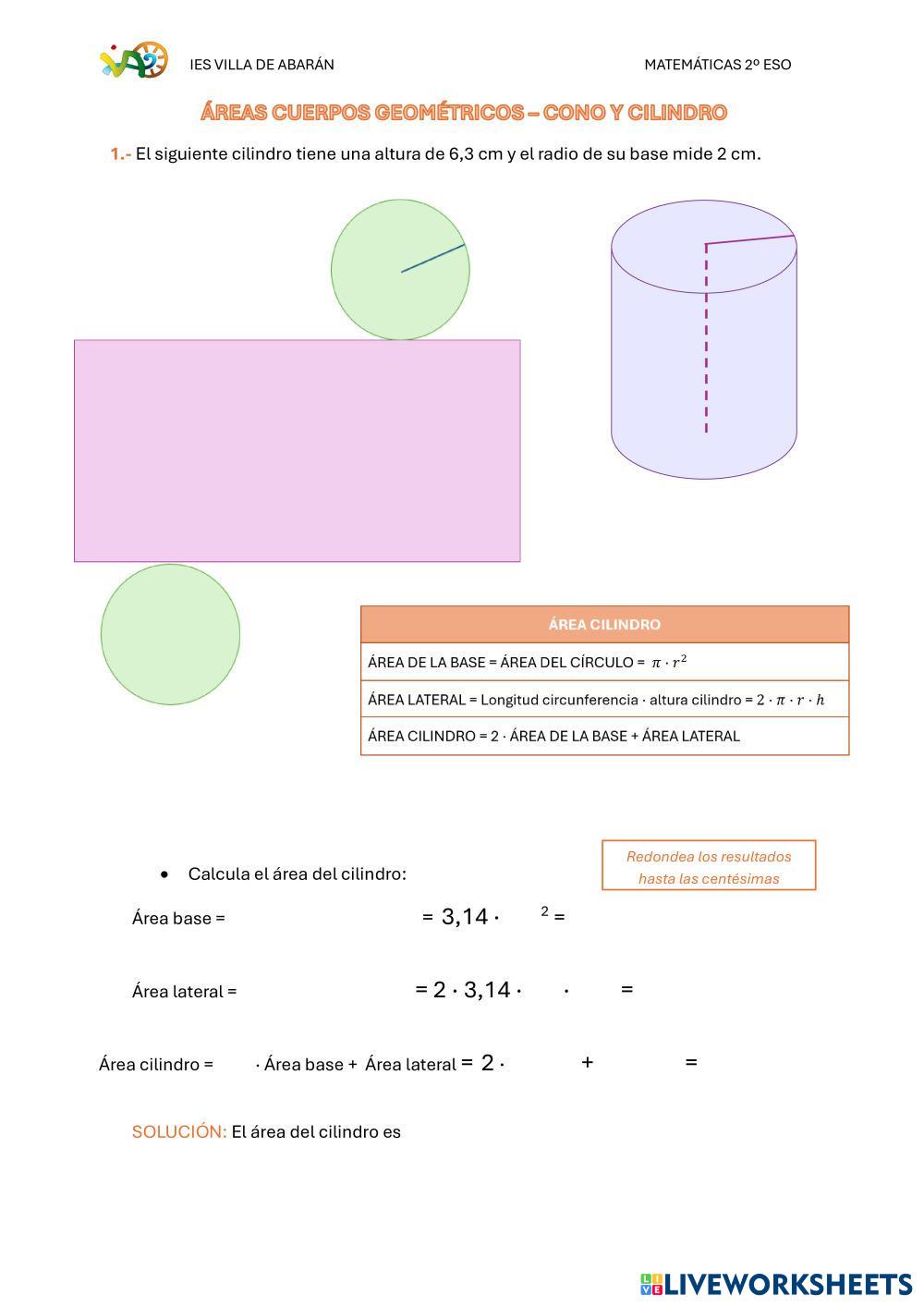 IES VILLA DE ABARÁN

MATEMÁTICAS 2º ESO

ÁREAS CUERPOS GEOMÉTRICOS – CONO Y CILINDRO

1.- El siguiente cilindro tiene una altura de 6,3 cm y el radio de su base mide 2 cm.

| ÁREA CILINDRO |
|---|
| ÁREA DE LA BASE = ÁREA DEL CÍRCULO = $\pi \cdot r^2$ |
| ÁREA LATERAL = Longitud circunferencia · altura cilindro = $2 \cdot \pi \cdot r \cdot h$ |
| ÁREA CILINDRO = 2 · ÁREA DE LA BASE + ÁREA LATERAL |

Redondea los resultados hasta las centésimas

• Calcula el área del cilindro:

Área base = = 3,14 · $^2$ =

Área lateral = = 2 · 3,14 · · =

Área cilindro = · Área base + Área lateral = 2 · + =

SOLUCIÓN: El área del cilindro es

LIVEWORKSHEETS